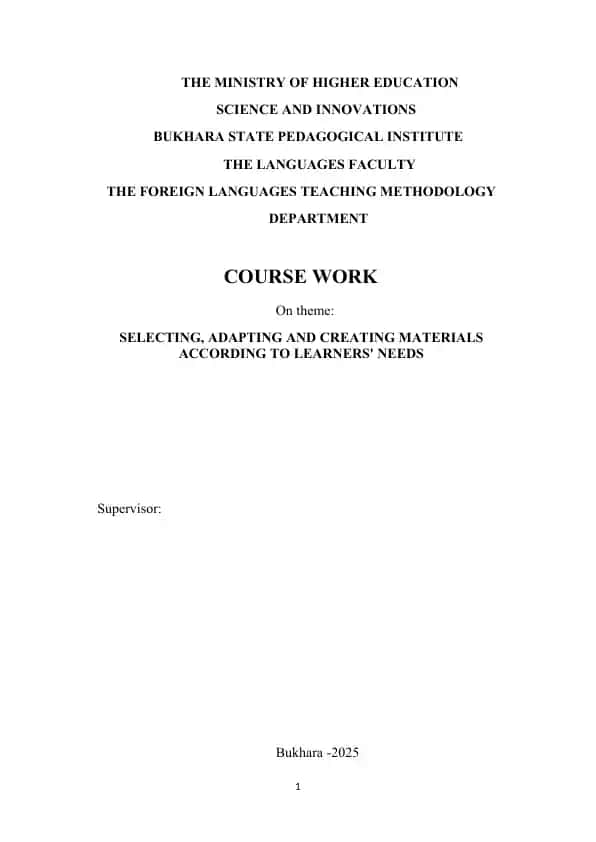 THE MINISTRY OF HIGHER EDUCATION

SCIENCE AND INNOVATIONS

BUKHARA STATE PEDAGOGICAL INSTITUTE

THE LANGUAGES FACULTY

THE FOREIGN LANGUAGES TEACHING METHODOLOGY

DEPARTMENT

COURSE WORK

On theme:

SELECTING, ADAPTING AND CREATING MATERIALS ACCORDING TO LEARNERS' NEEDS

Supervisor:

Bukhara -2025

1